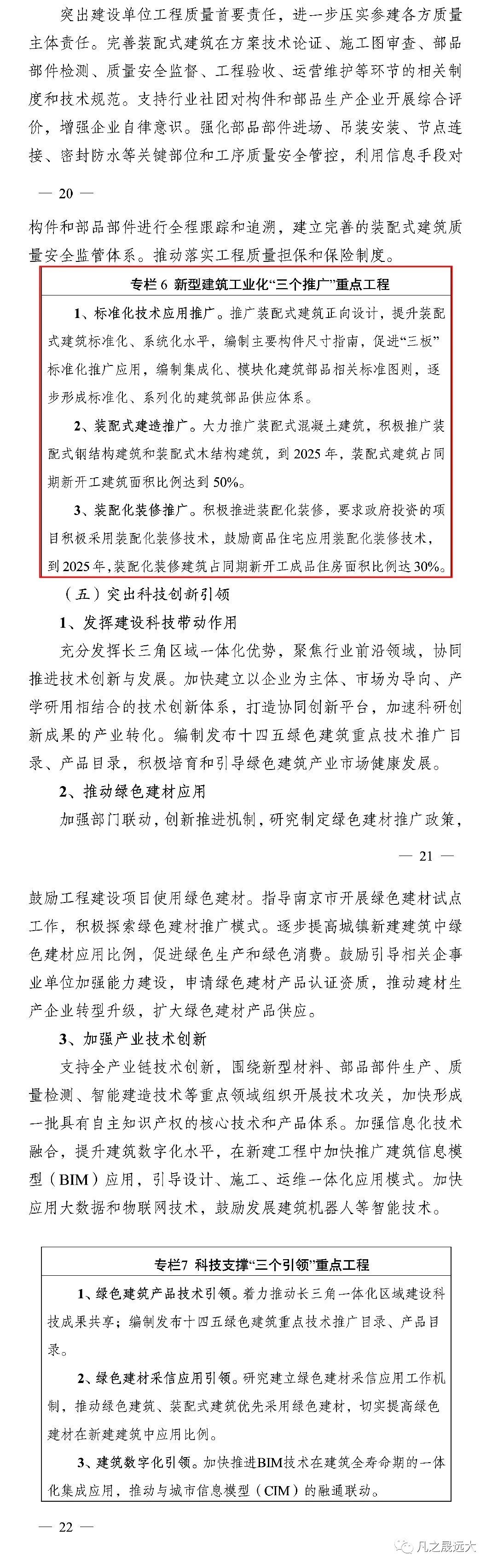 突出建设单位工程质量首要责任，进一步压实参建各方质量主体责任。完善装配式建筑在方案技术论证、施工图审查、部品部件检测、质量安全监督、工程验收、运营维护等环节的相关制度和技术规范。支持行业社团对构件和部品生产企业开展综合评价，增强企业自律意识。强化部品部件进场、吊装安装、节点连接、密封防水等关键部位和工序质量安全管控，利用信息手段对

— 20 —

构件和部品部件进行全程跟踪和追溯，建立完善的装配式建筑质量安全监管体系。推动落实工程质量担保和保险制度。

专栏 6 新型建筑工业化“三个推广”重点工程

1、标准化技术应用推广。推广装配式建筑正向设计，提升装配式建筑标准化、系统化水平，编制主要构件尺寸指南，促进“三板”标准化推广应用，编制集成化、模块化建筑部品相关标准图则，逐步形成标准化、系列化的建筑部品供应体系。

2、装配式建造推广。大力推广装配式混凝土建筑，积极推广装配式钢结构建筑和装配式木结构建筑，到 2025 年，装配式建筑占同期新开工建筑面积比例达到 50%。

3、装配化装修推广。积极推进装配化装修，要求政府投资的项目积极采用装配化装修技术，鼓励商品住宅应用装配化装修技术，到 2025 年，装配化装修建筑占同期新开工成品住房面积比例达 30%。

（五）突出科技创新引领

1、发挥建设科技带动作用

充分发挥长三角区域一体化优势，聚焦行业前沿领域，协同推进技术创新与发展。加快建立以企业为主体、市场为导向、产学研用相结合的技术创新体系，打造协同创新平台，加速科研创新成果的产业转化。编制发布十四五绿色建筑重点技术推广目录、产品目录，积极培育和引导绿色建筑产业市场健康发展。

2、推动绿色建材应用

加强部门联动，创新推进机制，研究制定绿色建材推广政策，

— 21 —

鼓励工程建设项目使用绿色建材。指导南京市开展绿色建材试点工作，积极探索绿色建材推广模式。逐步提高城镇新建建筑中绿色建材应用比例，促进绿色生产和绿色消费。鼓励引导相关企事业单位加强能力建设，申请绿色建材产品认证资质，推动建材生产企业转型升级，扩大绿色建材产品供应。

3、加强产业技术创新

支持全产业链技术创新，围绕新型材料、部品部件生产、质量检测、智能建造技术等重点领域组织开展技术攻关，加快形成一批具有自主知识产权的核心技术和产品体系。加强信息化技术融合，提升建筑数字化水平，在新建工程中加快推广建筑信息模型（BIM）应用，引导设计、施工、运维一体化应用模式。加快应用大数据和物联网技术，鼓励发展建筑机器人等智能技术。

专栏7 科技支撑“三个引领”重点工程

1、绿色建筑产品技术引领。着力推动长三角一体化区域建设科技成果共享；编制发布十四五绿色建筑重点技术推广目录、产品目录。

2、绿色建材采信应用引领。研究建立绿色建材采信应用工作机制，推动绿色建筑、装配式建筑优先采用绿色建材，切实提高绿色建材在新建建筑中应用比例。

3、建筑数字化引领。加快推进BIM技术在建筑全寿命期的一体化集成应用，推动与城市信息模型（CIM）的融通联动。

— 22 —

凡之晟远大